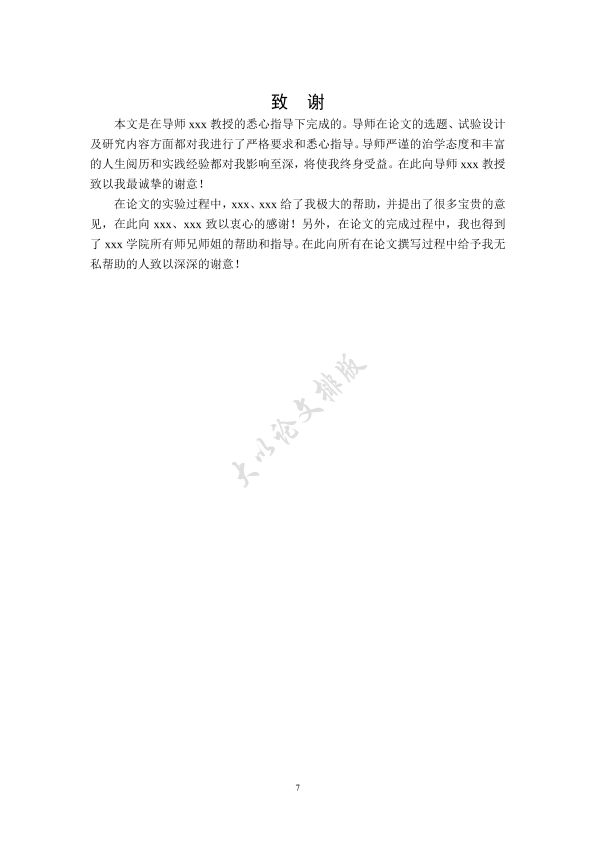 致 谢

本文是在导师 xxx 教授的悉心指导下完成的。导师在论文的选题、试验设计及研究内容方面都对我进行了严格要求和悉心指导。导师严谨的治学态度和丰富的人生阅历和实践经验都对我影响至深，将使我终身受益。在此向导师 xxx 教授致以我最诚挚的谢意！

在论文的实验过程中，xxx、xxx 给了我极大的帮助，并提出了很多宝贵的意见，在此向 xxx、xxx 致以衷心的感谢！另外，在论文的完成过程中，我也得到了 xxx 学院所有师兄师姐的帮助和指导。在此向所有在论文撰写过程中给予我无私帮助的人致以深深的谢意！

大小论文排版

7